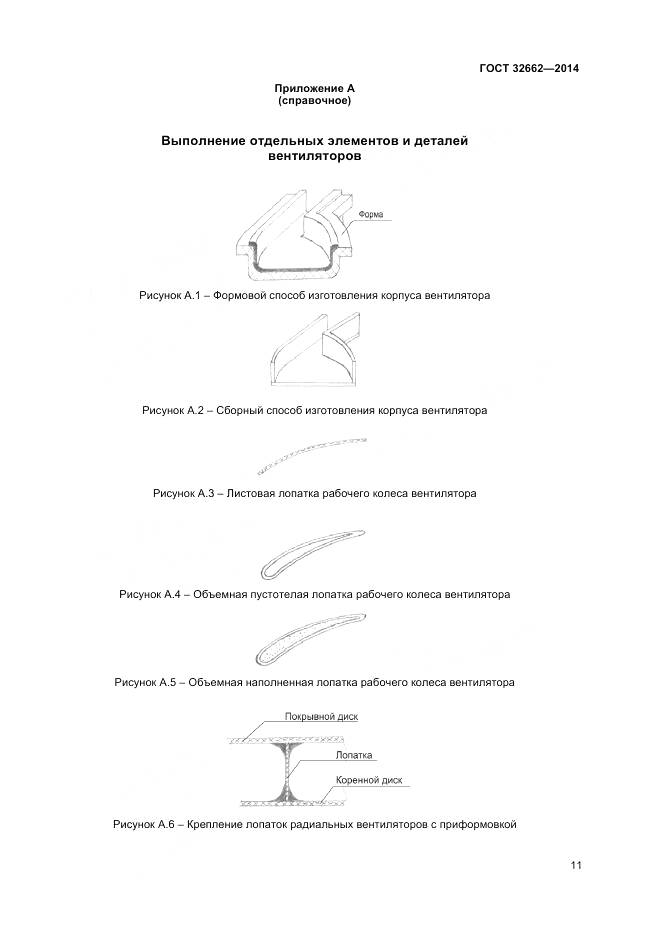 ГОСТ 32662—2014

Приложение А
(справочное)

Выполнение отдельных элементов и деталей вентиляторов

Форма

Рисунок А.1 – Формовой способ изготовления корпуса вентилятора

Рисунок А.2 – Сборный способ изготовления корпуса вентилятора

Рисунок А.3 – Листовая лопатка рабочего колеса вентилятора

Рисунок А.4 – Объемная пустотелая лопатка рабочего колеса вентилятора

Рисунок А.5 – Объемная наполненная лопатка рабочего колеса вентилятора

Покрывной диск

Лопатка

Коренной диск

Рисунок А.6 – Крепление лопаток радиальных вентиляторов с приформовкой

11